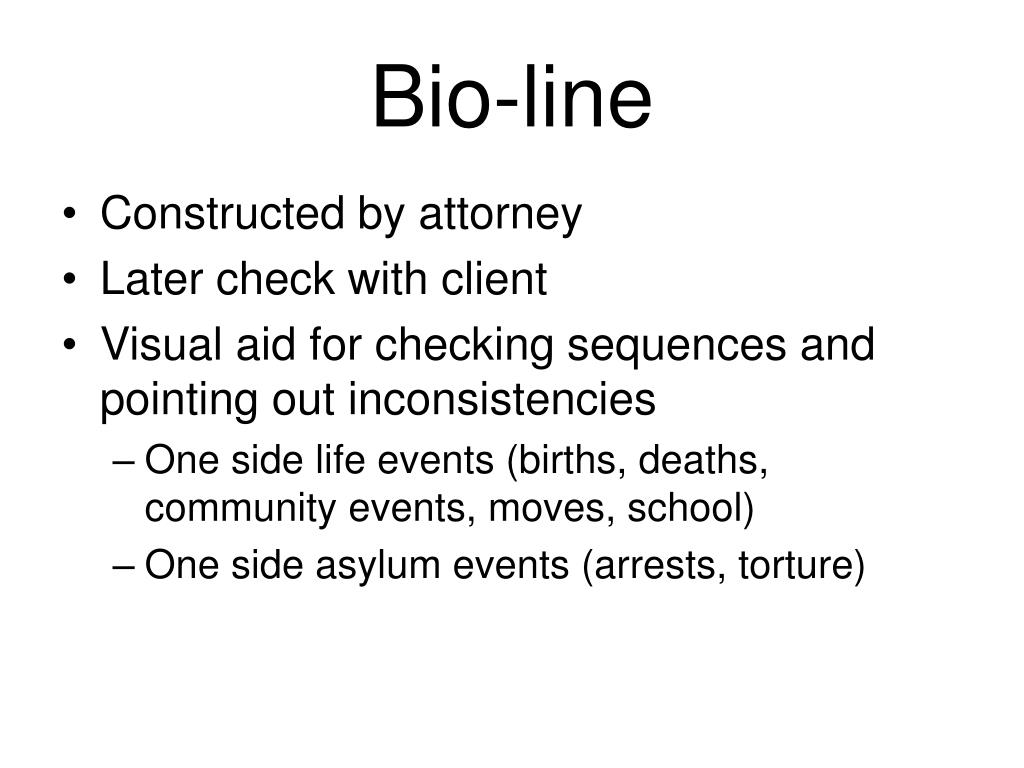 Bio-line

• Constructed by attorney
• Later check with client
• Visual aid for checking sequences and pointing out inconsistencies
– One side life events (births, deaths, community events, moves, school)
– One side asylum events (arrests, torture)